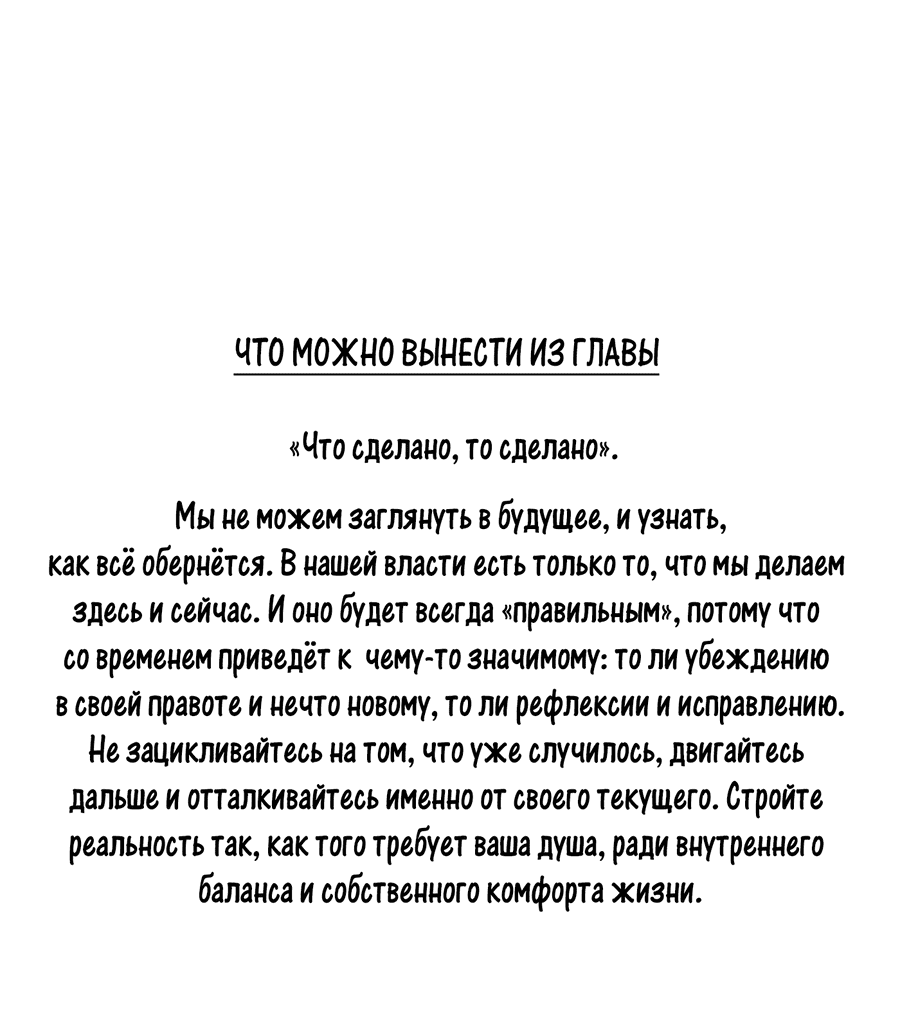 ЧТО МОЖНО ВЫНЕСТИ ИЗ ГЛАВЫ

«Что сделано, то сделано».

Мы не можем заглянуть в будущее, и узнать, как всё обернётся. В нашей власти есть только то, что мы делаем здесь и сейчас. И оно будет всегда «правильным», потому что со временем приведёт к чему-то значимому: то ли убеждению в своей правоте и нечто новому, то ли рефлексии и исправлению. Не зацикливайтесь на том, что уже случилось, двигайтесь дальше и отталкивайтесь именно от своего текущего. Стройте реальность так, как того требует ваша душа, ради внутреннего баланса и собственного комфорта жизни.